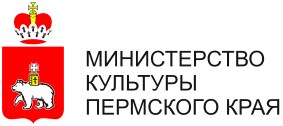 МИНИСТЕРСТВО
КУЛЬТУРЫ
ПЕРМСКОГО КРАЯ